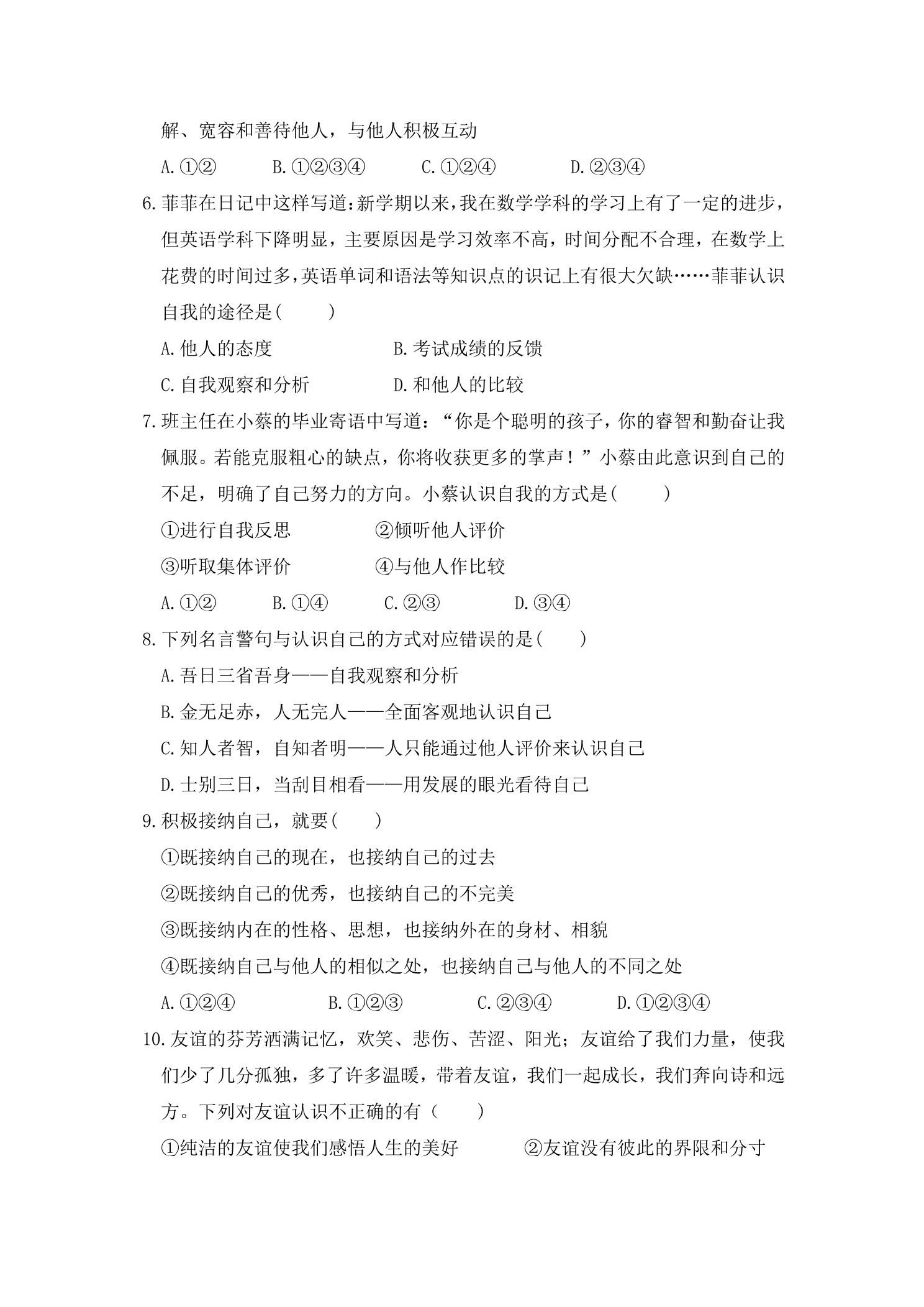 解、宽容和善待他人，与他人积极互动

A.①② B.①②③④ C.①②④ D.②③④

6.菲菲在日记中这样写道:新学期以来,我在数学学科的学习上有了一定的进步,但英语学科下降明显，主要原因是学习效率不高，时间分配不合理，在数学上花费的时间过多,英语单词和语法等知识点的识记上有很大欠缺……菲菲认识自我的途径是(　　)

A.他人的态度 B.考试成绩的反馈

C.自我观察和分析 D.和他人的比较

7.班主任在小蔡的毕业寄语中写道：“你是个聪明的孩子，你的睿智和勤奋让我佩服。若能克服粗心的缺点，你将收获更多的掌声！”小蔡由此意识到自己的不足，明确了自己努力的方向。小蔡认识自我的方式是(　　)

①进行自我反思 ②倾听他人评价

③听取集体评价 ④与他人作比较

A.①② B.①④ C.②③ D.③④

8.下列名言警句与认识自己的方式对应错误的是(　　)

A.吾日三省吾身——自我观察和分析

B.金无足赤，人无完人——全面客观地认识自己

C.知人者智，自知者明——人只能通过他人评价来认识自己

D.士别三日，当刮目相看——用发展的眼光看待自己

9.积极接纳自己，就要(　　)

①既接纳自己的现在，也接纳自己的过去

②既接纳自己的优秀，也接纳自己的不完美

③既接纳内在的性格、思想，也接纳外在的身材、相貌

④既接纳自己与他人的相似之处，也接纳自己与他人的不同之处

A.①②④ B.①②③ C.②③④ D.①②③④

10.友谊的芬芳洒满记忆，欢笑、悲伤、苦涩、阳光；友谊给了我们力量，使我们少了几分孤独，多了许多温暖，带着友谊，我们一起成长，我们奔向诗和远方。下列对友谊认识不正确的有（　　）

①纯洁的友谊使我们感悟人生的美好 ②友谊没有彼此的界限和分寸